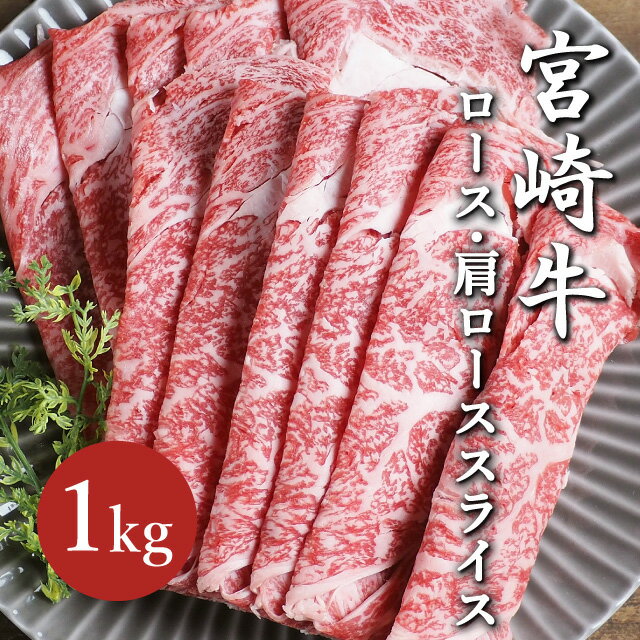 宮崎牛

ロース・肩ローススライス

1kg